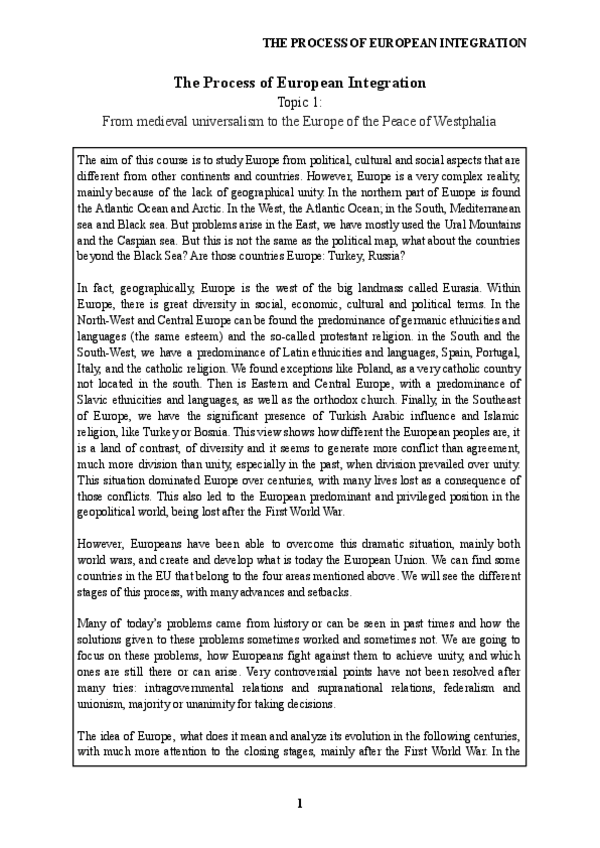 THE PROCESS OF EUROPEAN INTEGRATION

The Process of European Integration
Topic 1:
From medieval universalism to the Europe of the Peace of Westphalia

The aim of this course is to study Europe from political, cultural and social aspects that are different from other continents and countries. However, Europe is a very complex reality, mainly because of the lack of geographical unity. In the northern part of Europe is found the Atlantic Ocean and Arctic. In the West, the Atlantic Ocean; in the South, Mediterranean sea and Black sea. But problems arise in the East, we have mostly used the Ural Mountains and the Caspian sea. But this is not the same as the political map, what about the countries beyond the Black Sea? Are those countries Europe: Turkey, Russia?

In fact, geographically, Europe is the west of the big landmass called Eurasia. Within Europe, there is great diversity in social, economic, cultural and political terms. In the North-West and Central Europe can be found the predominance of germanic ethnicities and languages (the same esteem) and the so-called protestant religion. in the South and the South-West, we have a predominance of Latin ethnicities and languages, Spain, Portugal, Italy, and the catholic religion. We found exceptions like Poland, as a very catholic country not located in the south. Then is Eastern and Central Europe, with a predominance of Slavic ethnicities and languages, as well as the orthodox church. Finally, in the Southeast of Europe, we have the significant presence of Turkish Arabic influence and Islamic religion, like Turkey or Bosnia. This view shows how different the European peoples are, it is a land of contrast, of diversity and it seems to generate more conflict than agreement, much more division than unity, especially in the past, when division prevailed over unity. This situation dominated Europe over centuries, with many lives lost as a consequence of those conflicts. This also led to the European predominant and privileged position in the geopolitical world, being lost after the First World War.

However, Europeans have been able to overcome this dramatic situation, mainly both world wars, and create and develop what is today the European Union. We can find some countries in the EU that belong to the four areas mentioned above. We will see the different stages of this process, with many advances and setbacks.

Many of today's problems came from history or can be seen in past times and how the solutions given to these problems sometimes worked and sometimes not. We are going to focus on these problems, how Europeans fight against them to achieve unity, and which ones are still there or can arise. Very controversial points have not been resolved after many tries: intragovernmental relations and supranational relations, federalism and unionism, majority or unanimity for taking decisions.

The idea of Europe, what does it mean and analyze its evolution in the following centuries, with much more attention to the closing stages, mainly after the First World War. In the

1